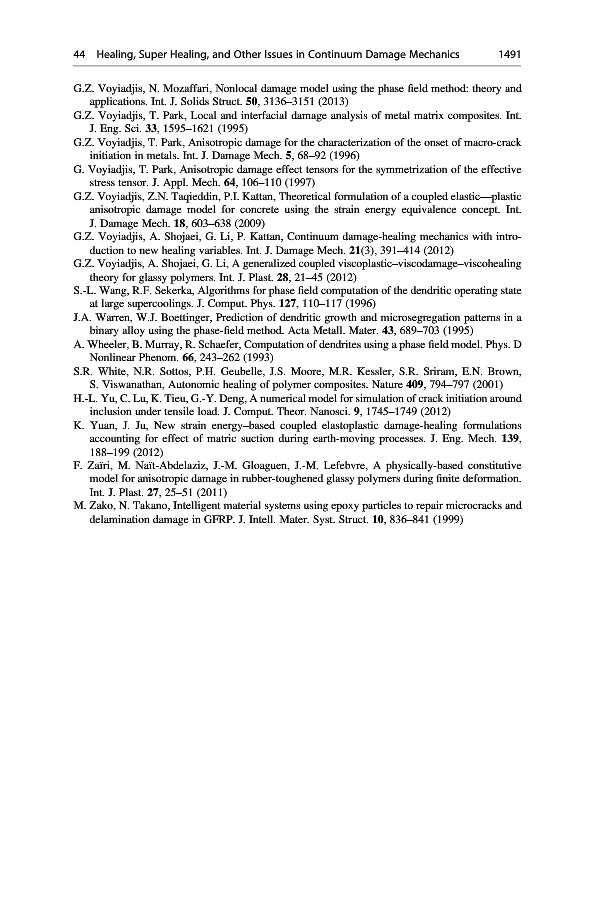 44 Healing, Super Healing, and Other Issues in Continuum Damage Mechanics 1491

G.Z. Voyiadjis, N. Mozaffari, Nonlocal damage model using the phase field method: theory and applications. Int. J. Solids Struct. 50, 3136–3151 (2013)
G.Z. Voyiadjis, T. Park, Local and interfacial damage analysis of metal matrix composites. Int. J. Eng. Sci. 33, 1595–1621 (1995)
G.Z. Voyiadjis, T. Park, Anisotropic damage for the characterization of the onset of macro-crack initiation in metals. Int. J. Damage Mech. 5, 68–92 (1996)
G. Voyiadjis, T. Park, Anisotropic damage effect tensors for the symmetrization of the effective stress tensor. J. Appl. Mech. 64, 106–110 (1997)
G.Z. Voyiadjis, Z.N. Taqieddin, P.I. Kattan, Theoretical formulation of a coupled elastic—plastic anisotropic damage model for concrete using the strain energy equivalence concept. Int. J. Damage Mech. 18, 603–638 (2009)
G.Z. Voyiadjis, A. Shojaei, G. Li, P. Kattan, Continuum damage-healing mechanics with introduction to new healing variables. Int. J. Damage Mech. 21(3), 391–414 (2012)
G.Z. Voyiadjis, A. Shojaei, G. Li, A generalized coupled viscoplastic–viscodamage–viscohealing theory for glassy polymers. Int. J. Plast. 28, 21–45 (2012)
S.-L. Wang, R.F. Sekerka, Algorithms for phase field computation of the dendritic operating state at large supercoolings. J. Comput. Phys. 127, 110–117 (1996)
J.A. Warren, W.J. Boettinger, Prediction of dendritic growth and microsegregation patterns in a binary alloy using the phase-field method. Acta Metall. Mater. 43, 689–703 (1995)
A. Wheeler, B. Murray, R. Schaefer, Computation of dendrites using a phase field model. Phys. D Nonlinear Phenom. 66, 243–262 (1993)
S.R. White, N.R. Sottos, P.H. Geubelle, J.S. Moore, M.R. Kessler, S.R. Sriram, E.N. Brown, S. Viswanathan, Autonomic healing of polymer composites. Nature 409, 794–797 (2001)
H.-L. Yu, C. Lu, K. Tieu, G.-Y. Deng, A numerical model for simulation of crack initiation around inclusion under tensile load. J. Comput. Theor. Nanosci. 9, 1745–1749 (2012)
K. Yuan, J. Ju, New strain energy–based coupled elastoplastic damage-healing formulations accounting for effect of matric suction during earth-moving processes. J. Eng. Mech. 139, 188–199 (2012)
F. Zaïri, M. Naït-Abdelaziz, J.-M. Gloaguen, J.-M. Lefebvre, A physically-based constitutive model for anisotropic damage in rubber-toughened glassy polymers during finite deformation. Int. J. Plast. 27, 25–51 (2011)
M. Zako, N. Takano, Intelligent material systems using epoxy particles to repair microcracks and delamination damage in GFRP. J. Intell. Mater. Syst. Struct. 10, 836–841 (1999)